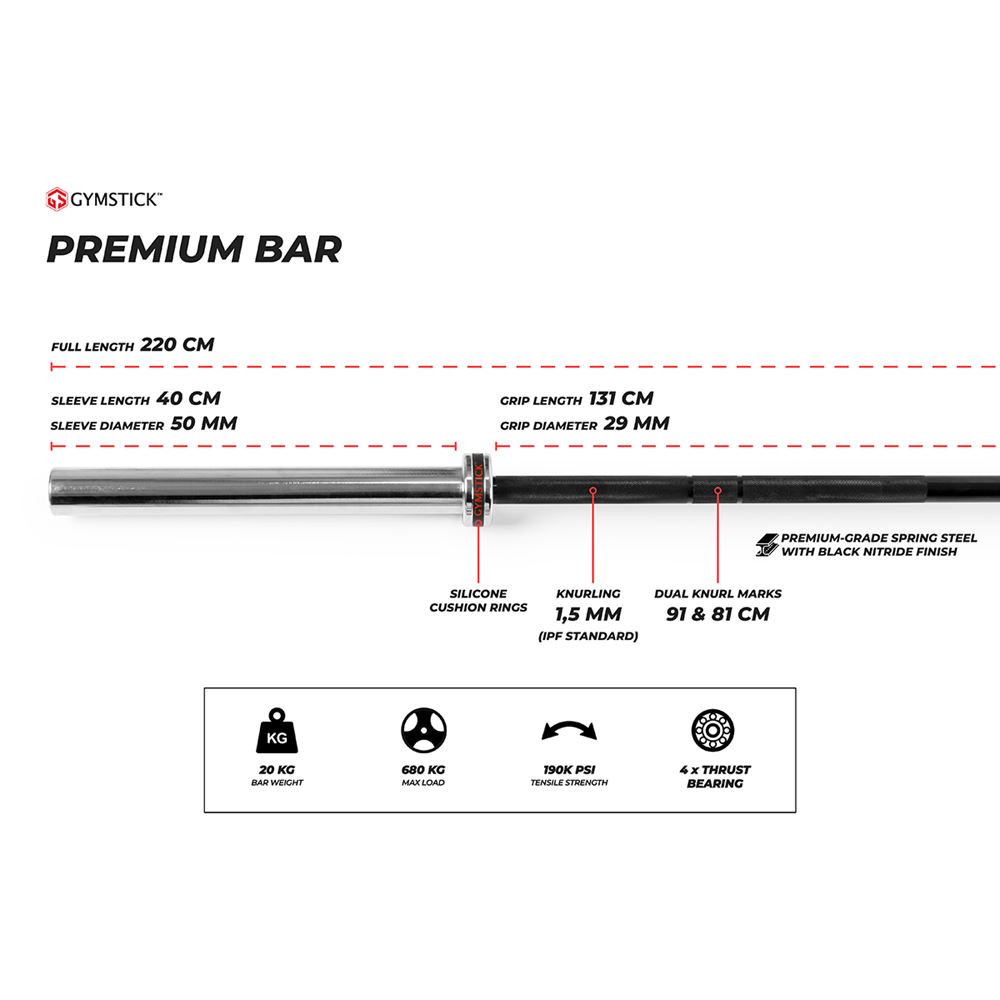 GYMSTICK™

PREMIUM BAR

FULL LENGTH 220 CM

SLEEVE LENGTH 40 CM
SLEEVE DIAMETER 50 MM

GRIP LENGTH 131 CM
GRIP DIAMETER 29 MM

GYMSTICK

PREMIUM-GRADE SPRING STEEL WITH BLACK NITRIDE FINISH

SILICONE CUSHION RINGS

KNURLING 1,5 MM (IPF STANDARD)

DUAL KNURL MARKS 91 & 81 CM

KG
20 KG
BAR WEIGHT

680 KG
MAX LOAD

190K PSI
TENSILE STRENGTH

4 x THRUST BEARING